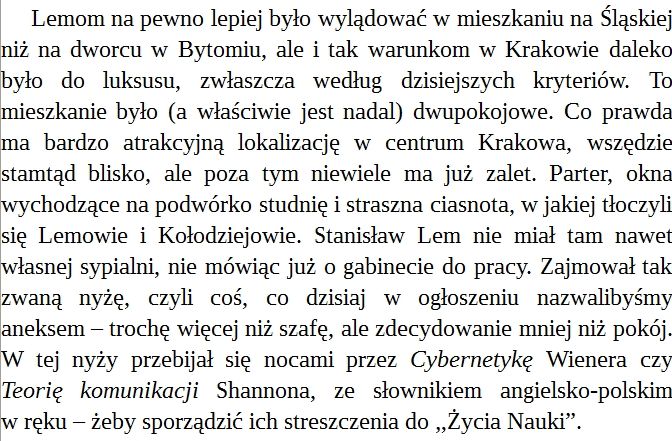 Lemom na pewno lepiej było wylądować w mieszkaniu na Śląskiej niż na dworcu w Bytomiu, ale i tak warunkom w Krakowie daleko było do luksusu, zwłaszcza według dzisiejszych kryteriów. To mieszkanie było (a właściwie jest nadal) dwupokojowe. Co prawda ma bardzo atrakcyjną lokalizację w centrum Krakowa, wszędzie stamtąd blisko, ale poza tym niewiele ma już zalet. Parter, okna wychodzące na podwórko studnię i straszna ciasnota, w jakiej tłoczyli się Lemowie i Kołodziejowie. Stanisław Lem nie miał tam nawet własnej sypialni, nie mówiąc już o gabinecie do pracy. Zajmował tak zwaną nyżę, czyli coś, co dzisiaj w ogłoszeniu nazwalibyśmy aneksem – trochę więcej niż szafę, ale zdecydowanie mniej niż pokój. W tej nyży przebijał się nocami przez Cybernetykę Wienera czy Teorię komunikacji Shannona, ze słownikiem angielsko-polskim w ręku – żeby sporządzić ich streszczenia do „Życia Nauki”.